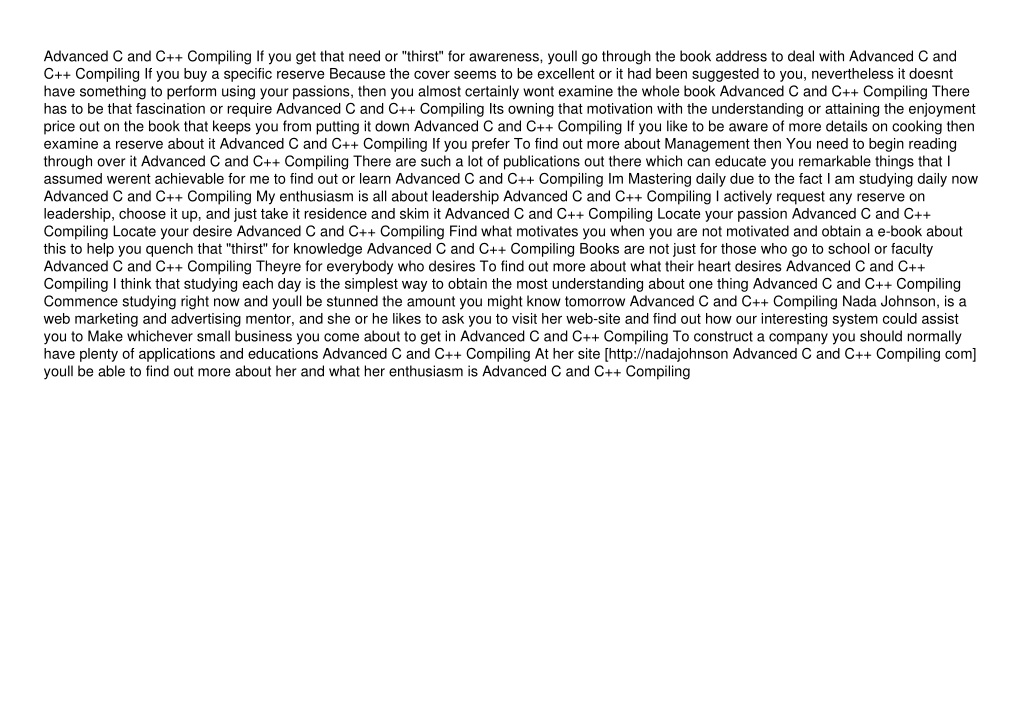 Advanced C and C++ Compiling If you get that need or "thirst" for awareness, youll go through the book address to deal with Advanced C and C++ Compiling If you buy a specific reserve Because the cover seems to be excellent or it had been suggested to you, nevertheless it doesnt have something to perform using your passions, then you almost certainly wont examine the whole book Advanced C and C++ Compiling There has to be that fascination or require Advanced C and C++ Compiling Its owning that motivation with the understanding or attaining the enjoyment price out on the book that keeps you from putting it down Advanced C and C++ Compiling If you like to be aware of more details on cooking then examine a reserve about it Advanced C and C++ Compiling If you prefer To find out more about Management then You need to begin reading through over it Advanced C and C++ Compiling There are such a lot of publications out there which can educate you remarkable things that I assumed werent achievable for me to find out or learn Advanced C and C++ Compiling Im Mastering daily due to the fact I am studying daily now Advanced C and C++ Compiling My enthusiasm is all about leadership Advanced C and C++ Compiling I actively request any reserve on leadership, choose it up, and just take it residence and skim it Advanced C and C++ Compiling Locate your passion Advanced C and C++ Compiling Locate your desire Advanced C and C++ Compiling Find what motivates you when you are not motivated and obtain a e-book about this to help you quench that "thirst" for knowledge Advanced C and C++ Compiling Books are not just for those who go to school or faculty Advanced C and C++ Compiling Theyre for everybody who desires To find out more about what their heart desires Advanced C and C++ Compiling I think that studying each day is the simplest way to obtain the most understanding about one thing Advanced C and C++ Compiling Commence studying right now and youll be stunned the amount you might know tomorrow Advanced C and C++ Compiling Nada Johnson, is a web marketing and advertising mentor, and she or he likes to ask you to visit her web-site and find out how our interesting system could assist you to Make whichever small business you come about to get in Advanced C and C++ Compiling To construct a company you should normally have plenty of applications and educations Advanced C and C++ Compiling At her site [http://nadajohnson Advanced C and C++ Compiling com] youll be able to find out more about her and what her enthusiasm is Advanced C and C++ Compiling